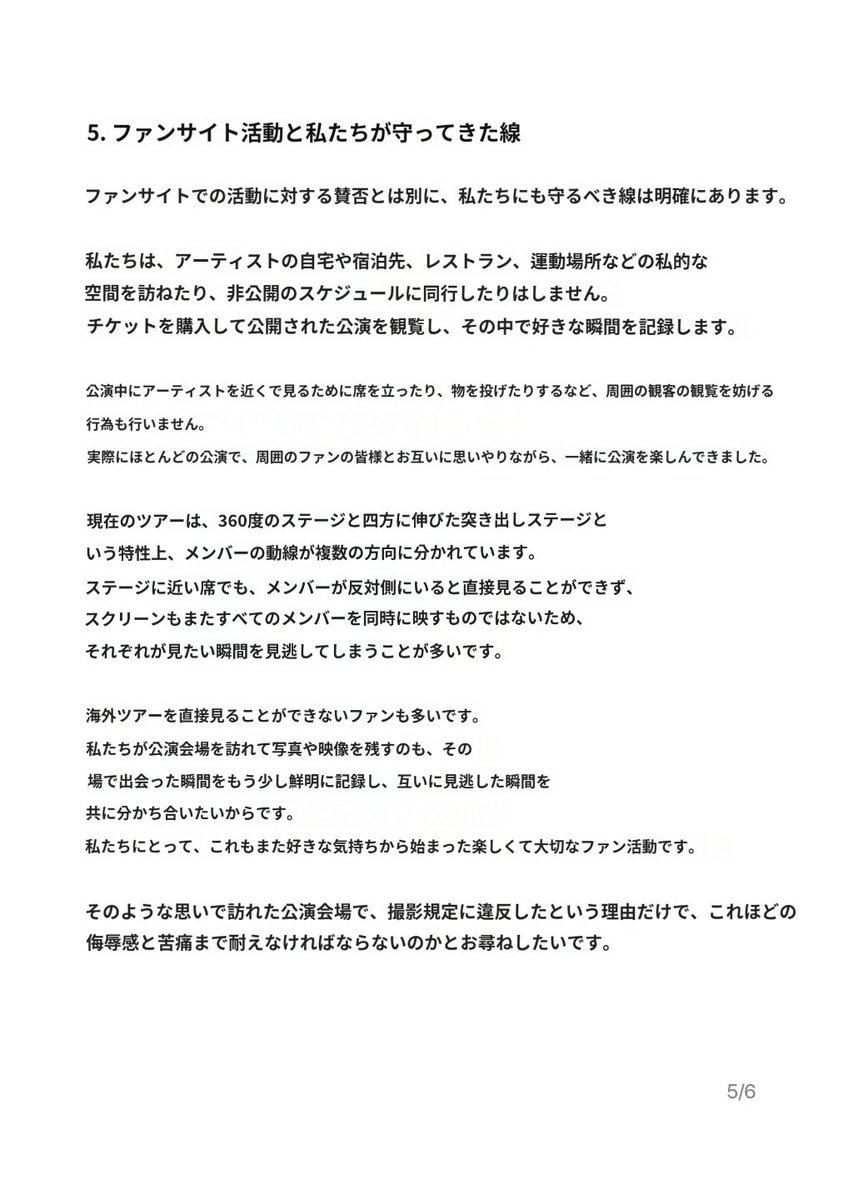 5. ファンサイト活動と私たちが守ってきた線

ファンサイトでの活動に対する賛否とは別に、私たちにも守るべき線は明確にあります。

私たちは、アーティストの自宅や宿泊先、レストラン、運動場所などの私的な空間を訪ねたり、非公開のスケジュールに同行したりはしません。
チケットを購入して公開された公演を観覧し、その中で好きな瞬間を記録します。

公演中にアーティストを近くで見るために席を立ったり、物を投げたりするなど、周囲の観客の観覧を妨げる行為も行いません。
実際にほとんどの公演で、周囲のファンの皆様とお互いに思いやりながら、一緒に公演を楽しんできました。

現在のツアーは、360度のステージと四方に伸びた突き出しステージという特性上、メンバーの動線が複数の方向に分かれています。
ステージに近い席でも、メンバーが反対側にいると直接見ることができず、スクリーンもまたすべてのメンバーを同時に映すものではないため、それぞれが見たい瞬間を見逃してしまうことが多いです。

海外ツアーを直接見ることができないファンも多いです。
私たちが公演会場を訪れて写真や映像を残すのも、その場で出会った瞬間をもう少し鮮明に記録し、互いに見逃した瞬間を共に分かち合いたいからです。
私たちにとって、これもまた好きな気持ちから始まった楽しくて大切なファン活動です。

そのような思いで訪れた公演会場で、撮影規定に違反したという理由だけで、これほどの侮辱感と苦痛まで耐えなければならないのかとお尋ねしたいです。

5/6